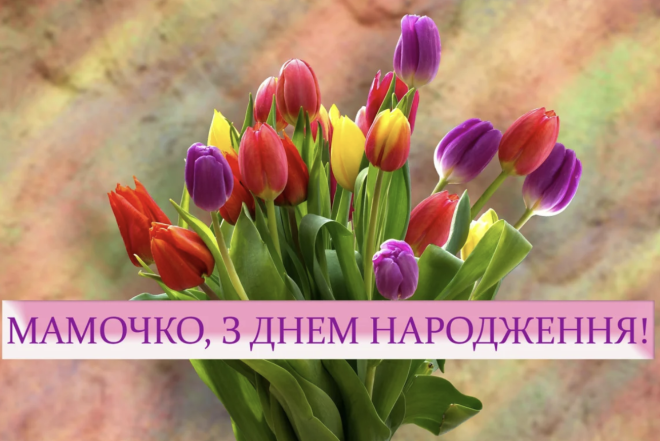 МАМОЧКО, З ДНЕМ НАРОДЖЕННЯ!